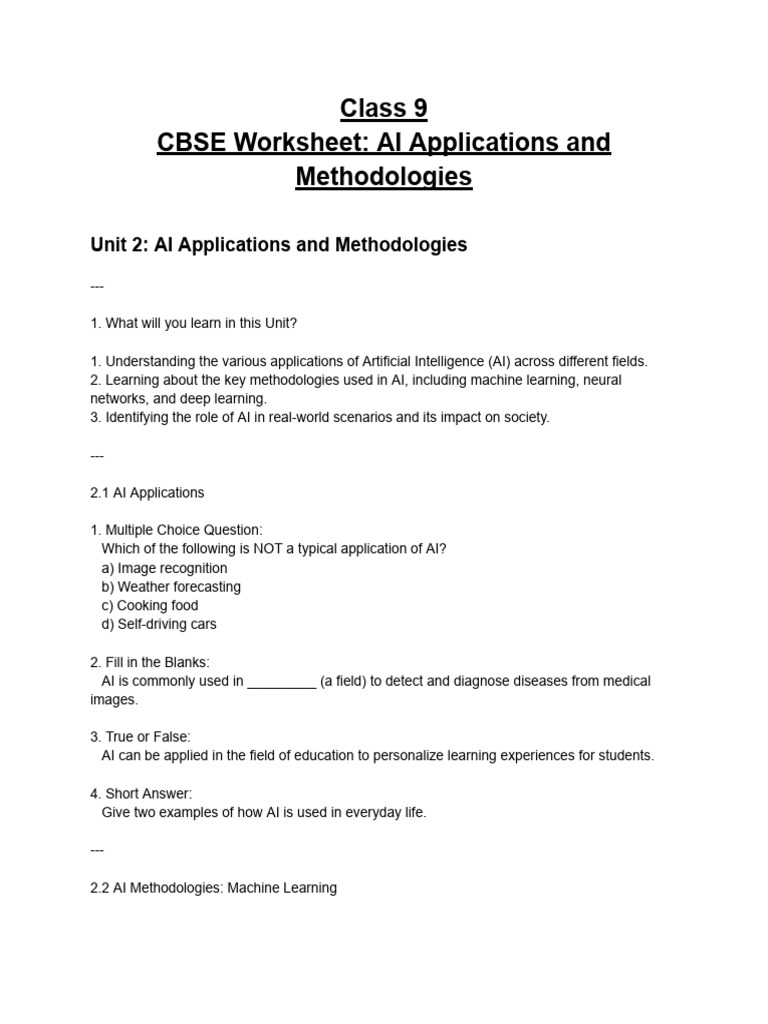 Class 9
CBSE Worksheet: AI Applications and Methodologies

Unit 2: AI Applications and Methodologies

---

1. What will you learn in this Unit?

1. Understanding the various applications of Artificial Intelligence (AI) across different fields.
2. Learning about the key methodologies used in AI, including machine learning, neural networks, and deep learning.
3. Identifying the role of AI in real-world scenarios and its impact on society.

---

2.1 AI Applications

1. Multiple Choice Question:
Which of the following is NOT a typical application of AI?
a) Image recognition
b) Weather forecasting
c) Cooking food
d) Self-driving cars

2. Fill in the Blanks:
AI is commonly used in _________ (a field) to detect and diagnose diseases from medical images.

3. True or False:
AI can be applied in the field of education to personalize learning experiences for students.

4. Short Answer:
Give two examples of how AI is used in everyday life.

---

2.2 AI Methodologies: Machine Learning